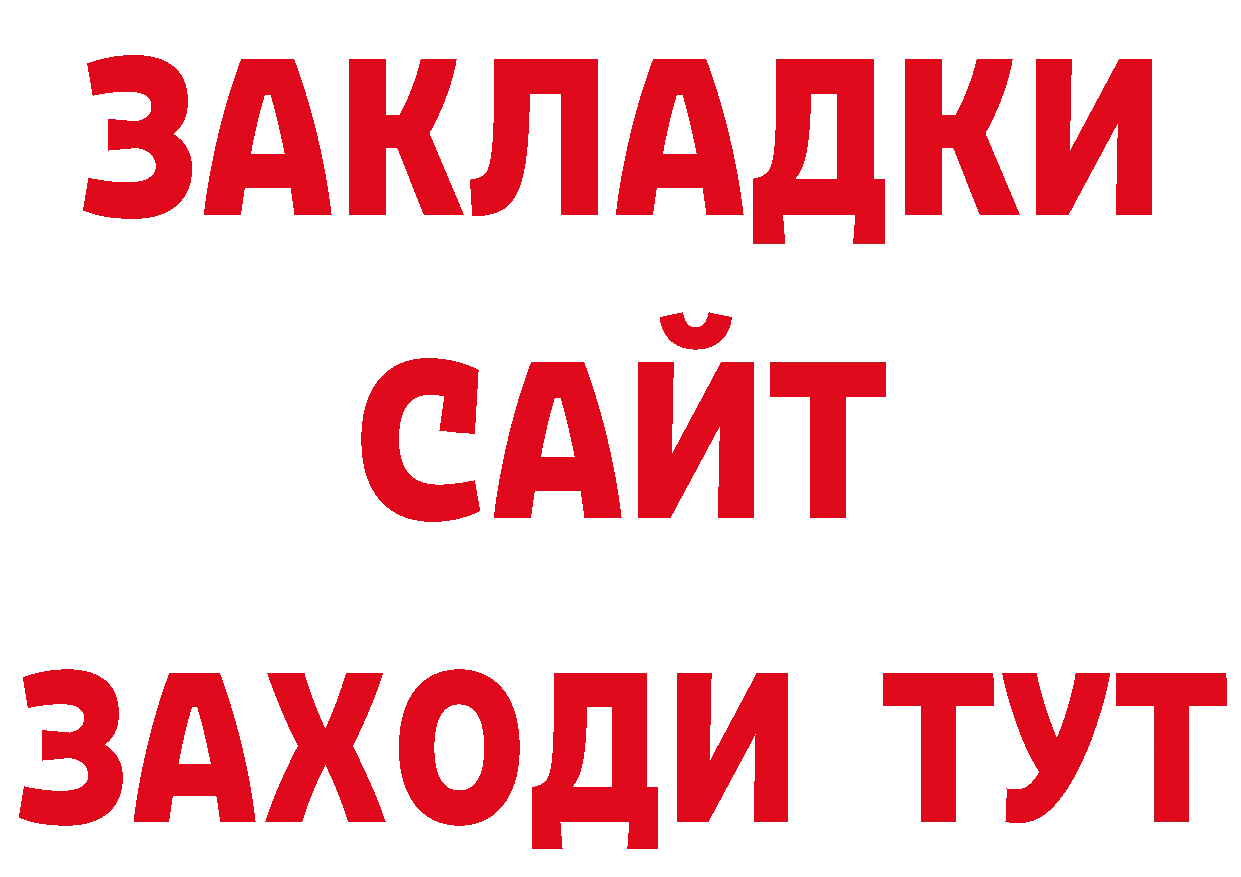 ЗАКЛАДКИ
САЙТ
ЗАХОДИ ТУТ